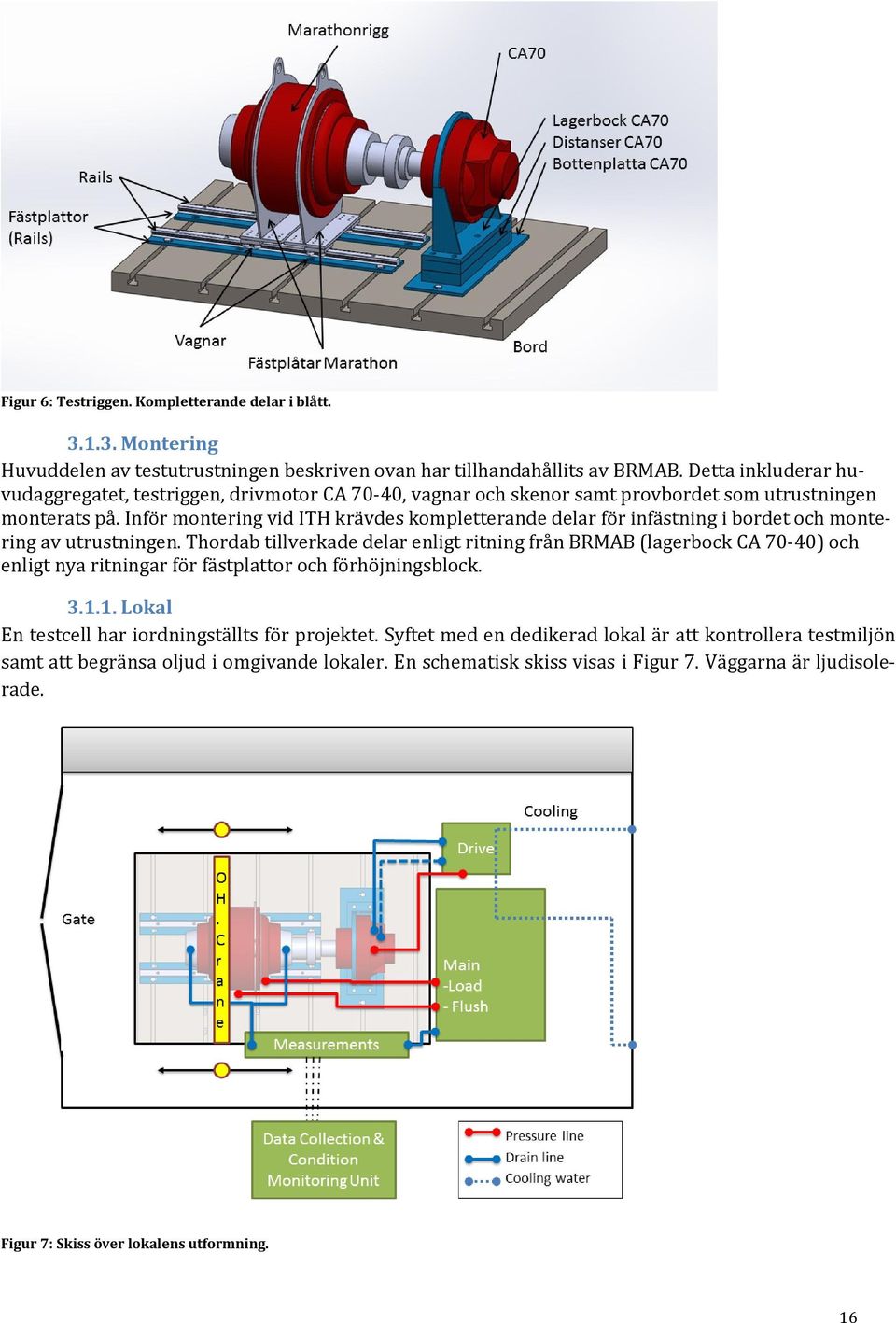 Marathonrigg
CA70
Lagerbock CA70
Distanser CA70
Bottenplatta CA70
Rails
Fästplattor
(Rails)
Vagnar
Fästplåtar Marathon
Bord

Figur 6: Testriggen. Kompletterande delar i blått.

3.1.3. Montering

Huvuddelen av testutrustningen beskriven ovan har tillhandahållits av BRMAB. Detta inkluderar huvudaggregatet, testriggen, drivmotor CA 70-40, vagnar och skenor samt provbordet som utrustningen monterats på. Inför montering vid ITH krävdes kompletterande delar för infästning i bordet och montering av utrustningen. Thordab tillverkade delar enligt ritning från BRMAB (lagerbock CA 70-40) och enligt nya ritningar för fästplattor och förhöjningsblock.

3.1.1. Lokal

En testcell har iordningställts för projektet. Syftet med en dedikerad lokal är att kontrollera testmiljön samt att begränsa oljud i omgivande lokaler. En schematisk skiss visas i Figur 7. Väggarna är ljudisolerade.

Cooling
Drive
Gate
O
H
.
C
r
a
n
e
Main
-Load
- Flush
Measurements
Data Collection & Condition Monitoring Unit
Pressure line
Drain line
Cooling water

Figur 7: Skiss över lokalens utformning.

16